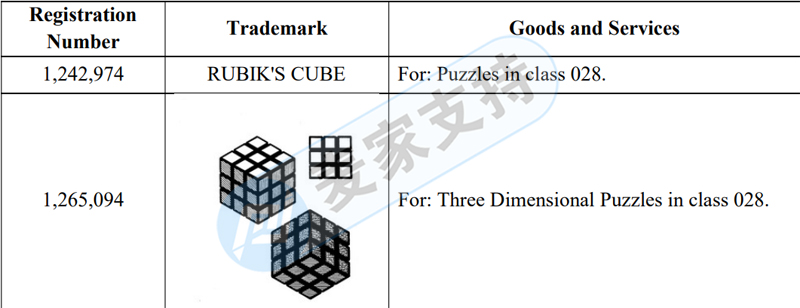 | Registration Number | Trademark | Goods and Services |
|---|---|---|
| 1,242,974 | RUBIK'S CUBE | For: Puzzles in class 028. |
| 1,265,094 | | For: Three Dimensional Puzzles in class 028. |

麦家支持